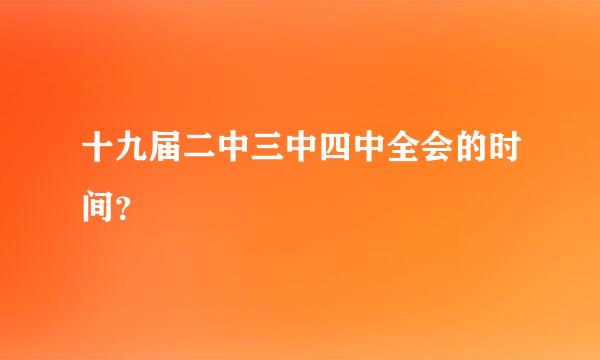 十九届二中三中四中全会的时间？